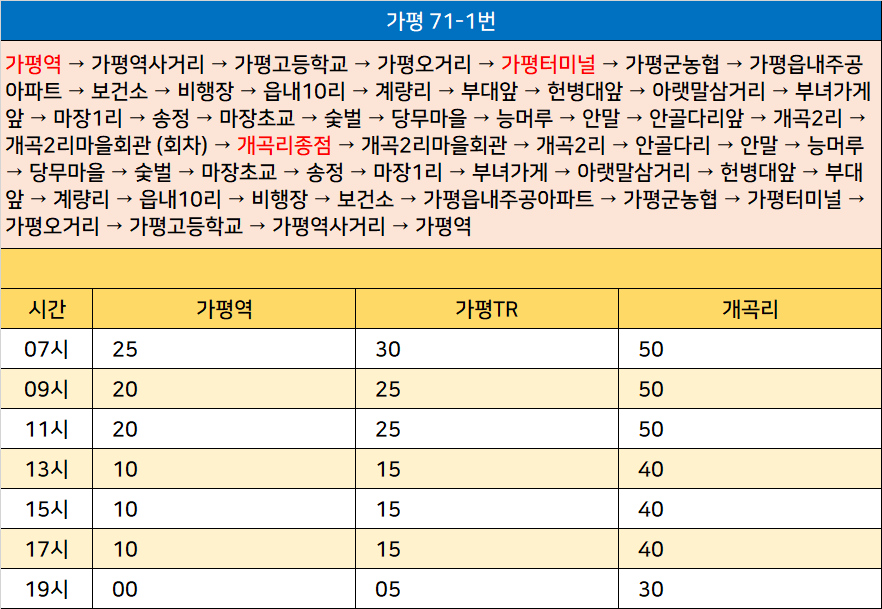 가평 71-1번

가평역 → 가평역사거리 → 가평고등학교 → 가평오거리 → 가평터미널 → 가평군농협 → 가평읍내주공아파트 → 보건소 → 비행장 → 읍내10리 → 계량리 → 부대앞 → 헌병대앞 → 아랫말삼거리 → 부녀가게앞 → 마장1리 → 송정 → 마장초교 → 숯벌 → 당무마을 → 능머루 → 안말 → 안골다리앞 → 개곡2리 → 개곡2리마을회관 (회차) → 개곡리종점 → 개곡2리마을회관 → 개곡2리 → 안골다리 → 안말 → 능머루 → 당무마을 → 숯벌 → 마장초교 → 송정 → 마장1리 → 부녀가게 → 아랫말삼거리 → 헌병대앞 → 부대앞 → 계량리 → 읍내10리 → 비행장 → 보건소 → 가평읍내주공아파트 → 가평군농협 → 가평터미널 → 가평오거리 → 가평고등학교 → 가평역사거리 → 가평역

| 시간 | 가평역 | 가평TR | 개곡리 |
|---|---|---|---|
| 07시 | 25 | 30 | 50 |
| 09시 | 20 | 25 | 50 |
| 11시 | 20 | 25 | 50 |
| 13시 | 10 | 15 | 40 |
| 15시 | 10 | 15 | 40 |
| 17시 | 10 | 15 | 40 |
| 19시 | 00 | 05 | 30 |